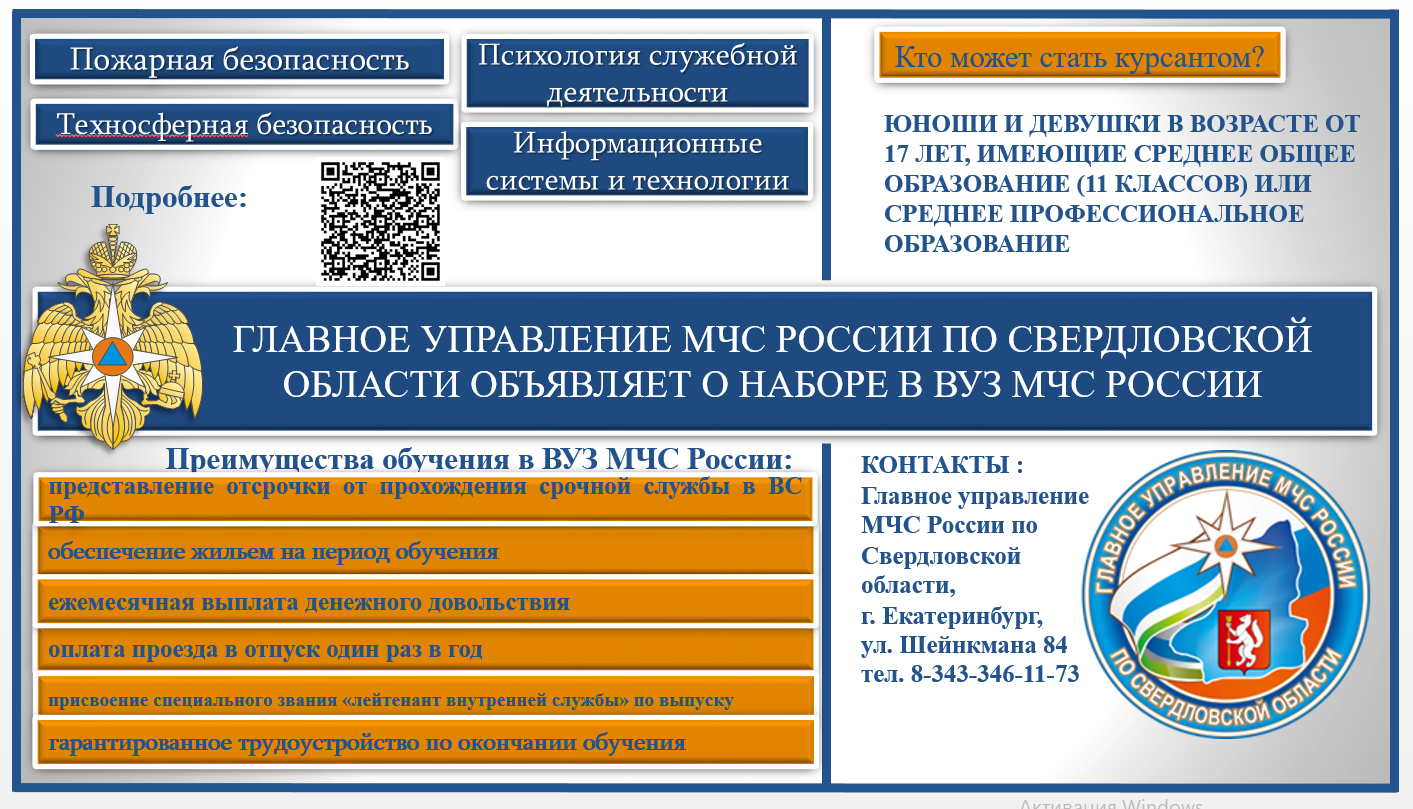 Пожарная безопасность

Техносферная безопасность

Психология служебной деятельности

Информационные системы и технологии

Подробнее:

Кто может стать курсантом?

ЮНОШИ И ДЕВУШКИ В ВОЗРАСТЕ ОТ 17 ЛЕТ, ИМЕЮЩИЕ СРЕДНЕЕ ОБЩЕЕ ОБРАЗОВАНИЕ (11 КЛАССОВ) ИЛИ СРЕДНЕЕ ПРОФЕССИОНАЛЬНОЕ ОБРАЗОВАНИЕ

ГЛАВНОЕ УПРАВЛЕНИЕ МЧС РОССИИ ПО СВЕРДЛОВСКОЙ ОБЛАСТИ ОБЪЯВЛЯЕТ О НАБОРЕ В ВУЗ МЧС РОССИИ

Преимущества обучения в ВУЗ МЧС России:

представление отсрочки от прохождения срочной службы в ВС РФ

обеспечение жильем на период обучения

ежемесячная выплата денежного довольствия

оплата проезда в отпуск один раз в год

присвоение специального звания «лейтенант внутренней службы» по выпуску

гарантированное трудоустройство по окончании обучения

КОНТАКТЫ :
Главное управление МЧС России по Свердловской области,
г. Екатеринбург,
ул. Шейнкмана 84
тел. 8-343-346-11-73

ГЛАВНОЕ УПРАВЛЕНИЕ МЧС РОССИИ
ПО СВЕРДЛОВСКОЙ ОБЛАСТИ

Активация Windows